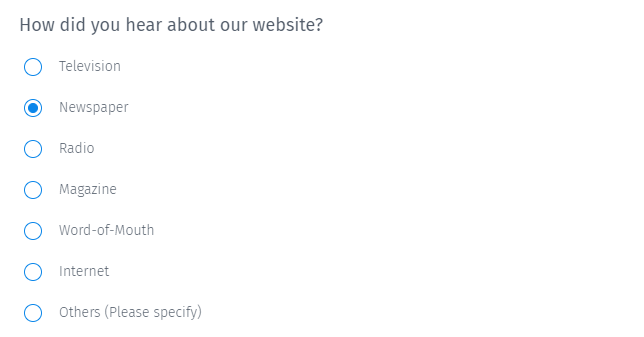 How did you hear about our website?

Television

Newspaper

Radio

Magazine

Word-of-Mouth

Internet

Others (Please specify)